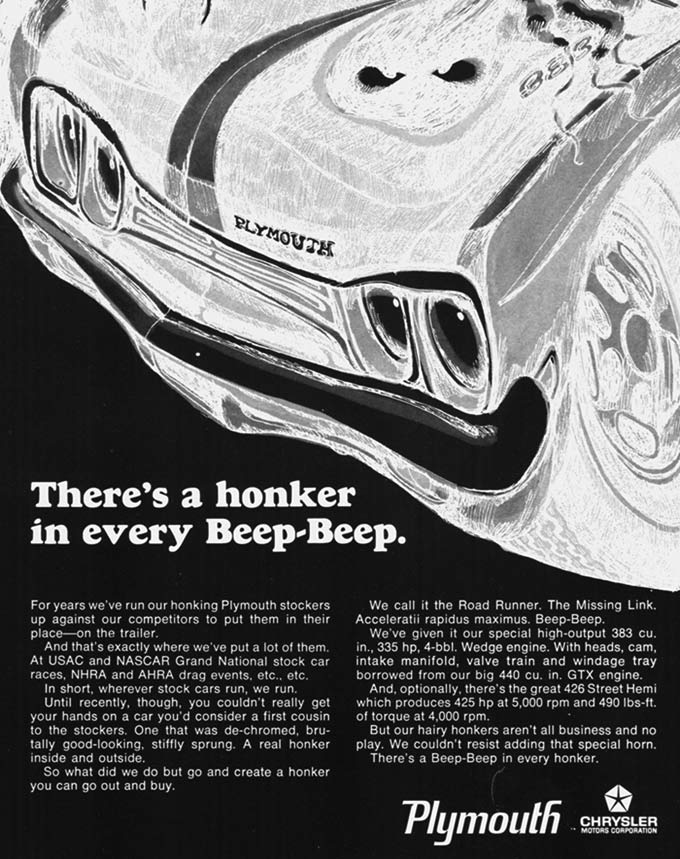 383

PLYMOUTH

There's a honker in every Beep-Beep.

For years we've run our honking Plymouth stockers up against our competitors to put them in their place—on the trailer.

And that's exactly where we've put a lot of them. At USAC and NASCAR Grand National stock car races, NHRA and AHRA drag events, etc., etc.

In short, wherever stock cars run, we run.

Until recently, though, you couldn't really get your hands on a car you'd consider a first cousin to the stockers. One that was de-chromed, brutally good-looking, stiffly sprung. A real honker inside and outside.

So what did we do but go and create a honker you can go out and buy.

We call it the Road Runner. The Missing Link. Acceleratii rapidus maximus. Beep-Beep.

We've given it our special high-output 383 cu. in., 335 hp, 4-bbl. Wedge engine. With heads, cam, intake manifold, valve train and windage tray borrowed from our big 440 cu. in. GTX engine.

And, optionally, there's the great 426 Street Hemi which produces 425 hp at 5,000 rpm and 490 lbs-ft. of torque at 4,000 rpm.

But our hairy honkers aren't all business and no play. We couldn't resist adding that special horn.

There's a Beep-Beep in every honker.

Plymouth

CHRYSLER
MOTORS CORPORATION